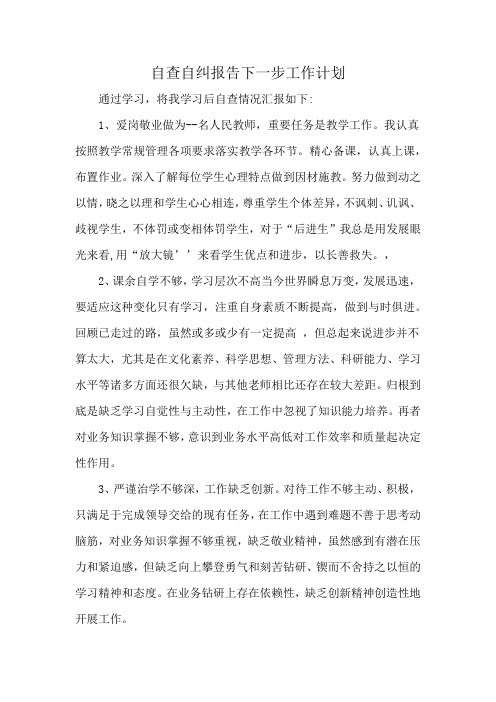 自查自纠报告下一步工作计划

通过学习，将我学习后自查情况汇报如下:

1、爱岗敬业做为--名人民教师，重要任务是教学工作。我认真按照教学常规管理各项要求落实教学各环节。精心备课，认真上课，布置作业。深入了解每位学生心理特点做到因材施教。努力做到动之以情，晓之以理和学生心心相连，尊重学生个体差异，不讽刺、讥讽、歧视学生，不体罚或变相体罚学生，对于“后进生”我总是用发展眼光来看,用“放大镜’’来看学生优点和进步，以长善救失。，

2、课余自学不够，学习层次不高当今世界瞬息万变，发展迅速，要适应这种变化只有学习，注重自身素质不断提高，做到与时俱进。回顾已走过的路，虽然或多或少有一定提高 ，但总起来说进步并不算太大，尤其是在文化素养、科学思想、管理方法、科研能力、学习水平等诸多方面还很欠缺，与其他老师相比还存在较大差距。归根到底是缺乏学习自觉性与主动性，在工作中忽视了知识能力培养。再者对业务知识掌握不够，意识到业务水平高低对工作效率和质量起决定性作用。

3、严谨治学不够深，工作缺乏创新。对待工作不够主动、积极，只满足于完成领导交给的现有任务，在工作中遇到难题不善于思考动脑筋，对业务知识掌握不够重视，缺乏敬业精神，虽然感到有潜在压力和紧迫感，但缺乏向上攀登勇气和刻苦钻研、锲而不舍持之以恒的学习精神和态度。在业务钻研上存在依赖性，缺乏创新精神创造性地开展工作。